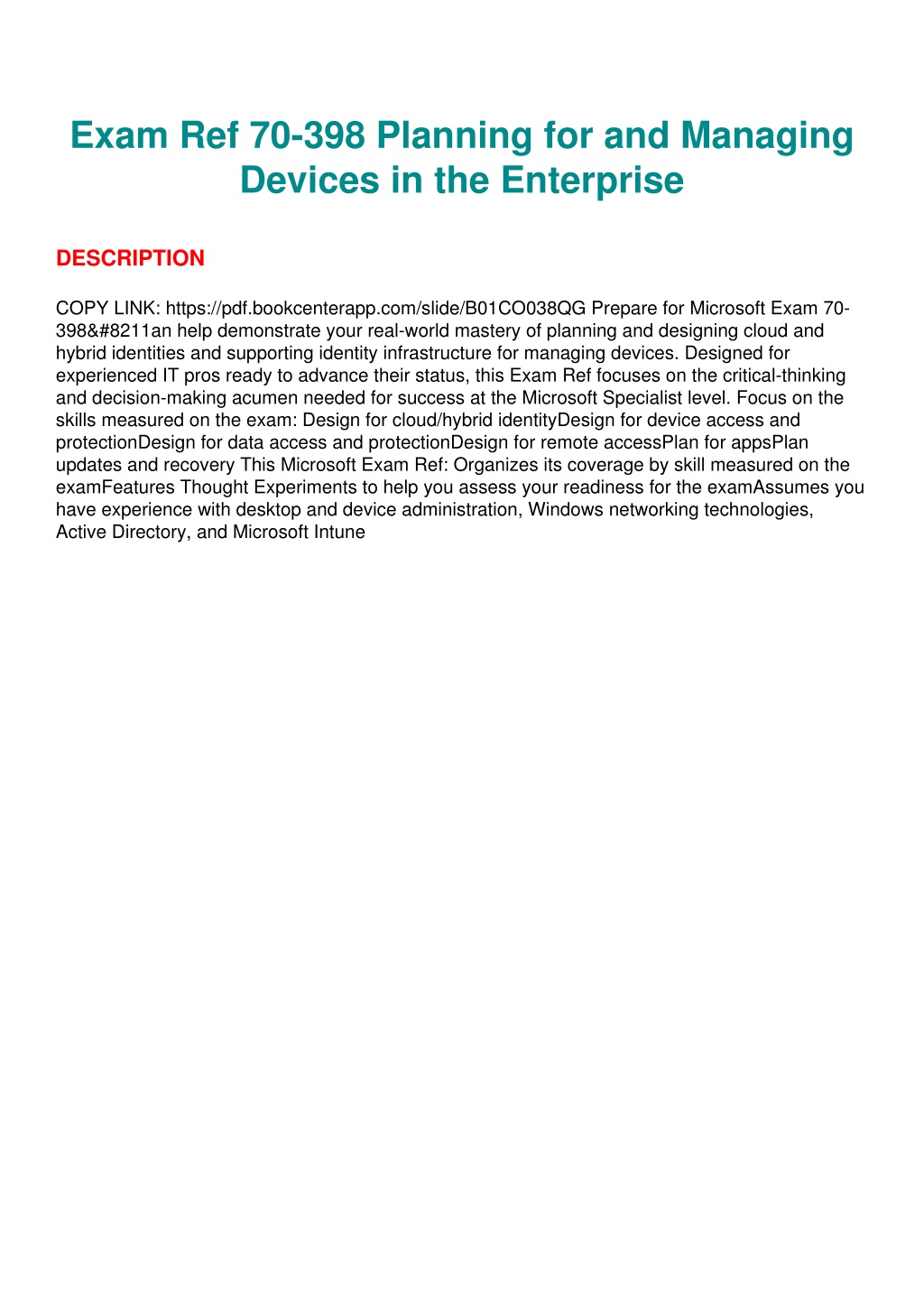 Exam Ref 70-398 Planning for and Managing Devices in the Enterprise

DESCRIPTION

COPY LINK: https://pdf.bookcenterapp.com/slide/B01CO038QG Prepare for Microsoft Exam 70-398&#8211an help demonstrate your real-world mastery of planning and designing cloud and hybrid identities and supporting identity infrastructure for managing devices. Designed for experienced IT pros ready to advance their status, this Exam Ref focuses on the critical-thinking and decision-making acumen needed for success at the Microsoft Specialist level. Focus on the skills measured on the exam: Design for cloud/hybrid identityDesign for device access and protectionDesign for data access and protectionDesign for remote accessPlan for appsPlan updates and recovery This Microsoft Exam Ref: Organizes its coverage by skill measured on the examFeatures Thought Experiments to help you assess your readiness for the examAssumes you have experience with desktop and device administration, Windows networking technologies, Active Directory, and Microsoft Intune